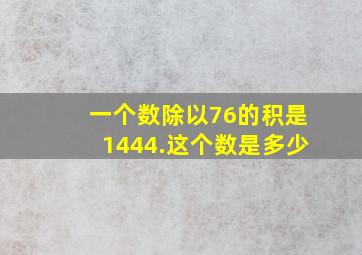 一个数除以76的积是1444.这个数是多少